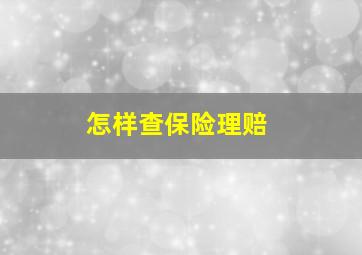 怎样查保险理赔